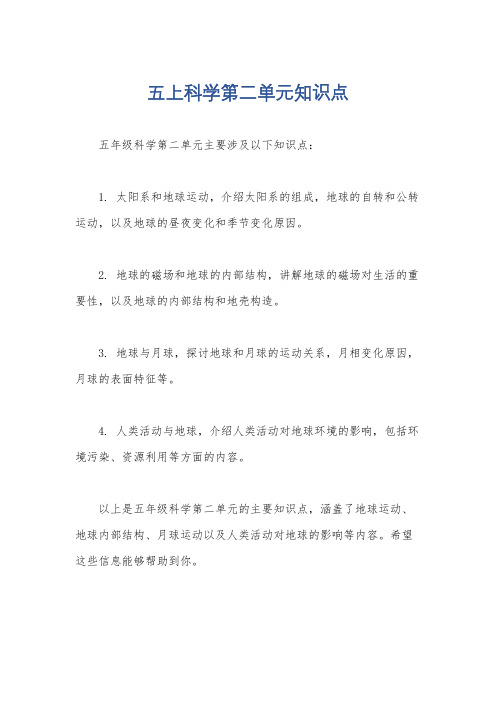 五上科学第二单元知识点

五年级科学第二单元主要涉及以下知识点：

1. 太阳系和地球运动，介绍太阳系的组成，地球的自转和公转运动，以及地球的昼夜变化和季节变化原因。

2. 地球的磁场和地球的内部结构，讲解地球的磁场对生活的重要性，以及地球的内部结构和地壳构造。

3. 地球与月球，探讨地球和月球的运动关系，月相变化原因，月球的表面特征等。

4. 人类活动与地球，介绍人类活动对地球环境的影响，包括环境污染、资源利用等方面的内容。

以上是五年级科学第二单元的主要知识点，涵盖了地球运动、地球内部结构、月球运动以及人类活动对地球的影响等内容。希望这些信息能够帮助到你。